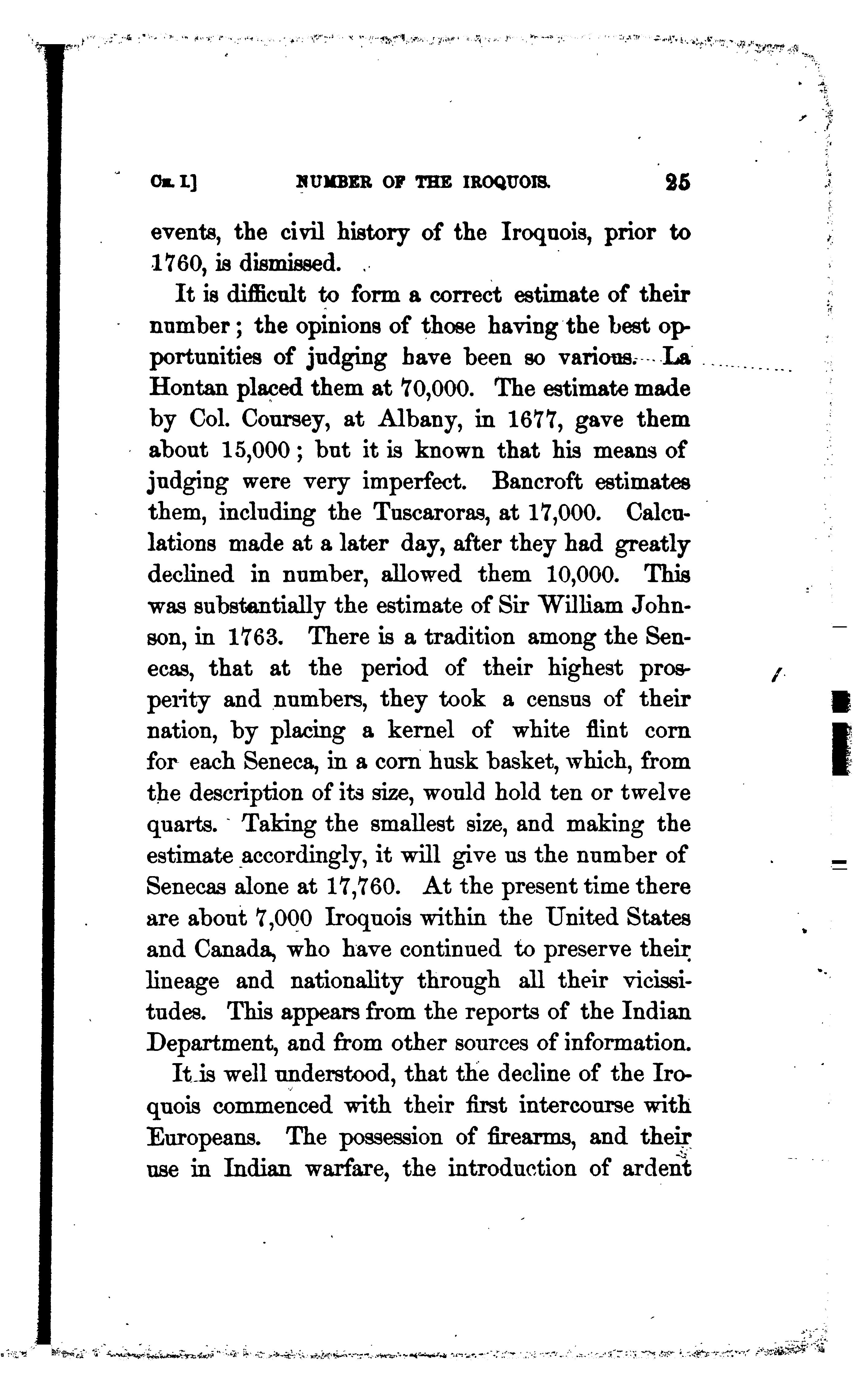 CH. I.] NUMBER OF THE IROQUOIS. 25

events, the civil history of the Iroquois, prior to 1760, is dismissed.

It is difficult to form a correct estimate of their number; the opinions of those having the best opportunities of judging have been so various. La Hontan placed them at 70,000. The estimate made by Col. Coursey, at Albany, in 1677, gave them about 15,000; but it is known that his means of judging were very imperfect. Bancroft estimates them, including the Tuscaroras, at 17,000. Calculations made at a later day, after they had greatly declined in number, allowed them 10,000. This was substantially the estimate of Sir William Johnson, in 1763. There is a tradition among the Senecas, that at the period of their highest prosperity and numbers, they took a census of their nation, by placing a kernel of white flint corn for each Seneca, in a corn husk basket, which, from the description of its size, would hold ten or twelve quarts. Taking the smallest size, and making the estimate accordingly, it will give us the number of Senecas alone at 17,760. At the present time there are about 7,000 Iroquois within the United States and Canada, who have continued to preserve their lineage and nationality through all their vicissitudes. This appears from the reports of the Indian Department, and from other sources of information.

It is well understood, that the decline of the Iroquois commenced with their first intercourse with Europeans. The possession of firearms, and their use in Indian warfare, the introduction of ardent